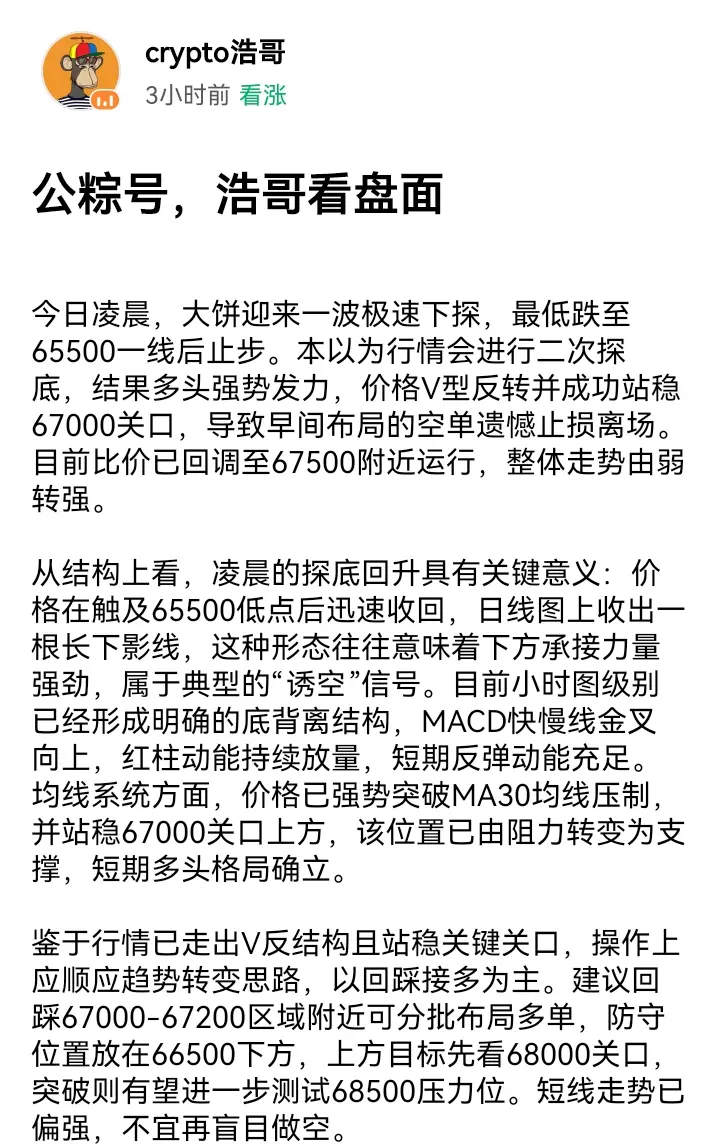 crypto浩哥
3小时前 看涨

公粽号，浩哥看盘面

今日凌晨，大饼迎来一波极速下探，最低跌至65500一线后止步。本以为行情会进行二次探底，结果多头强势发力，价格V型反转并成功站稳67000关口，导致早间布局的空单遗憾止损离场。目前比价已回调至67500附近运行，整体走势由弱转强。

从结构上看，凌晨的探底回升具有关键意义：价格在触及65500低点后迅速收回，日线图上收出一根长下影线，这种形态往往意味着下方承接力量强劲，属于典型的“诱空”信号。目前小时图级别已经形成明确的底背离结构，MACD快慢线金叉向上，红柱动能持续放量，短期反弹动能充足。均线系统方面，价格已强势突破MA30均线压制，并站稳67000关口上方，该位置已由阻力转变为支撑，短期多头格局确立。

鉴于行情已走出V反结构且站稳关键关口，操作上应顺应趋势转变思路，以回踩接多为主。建议回踩67000-67200区域附近可分批布局多单，防守位置放在66500下方，上方目标先看68000关口，突破则有望进一步测试68500压力位。短线走势已偏强，不宜再盲目做空。